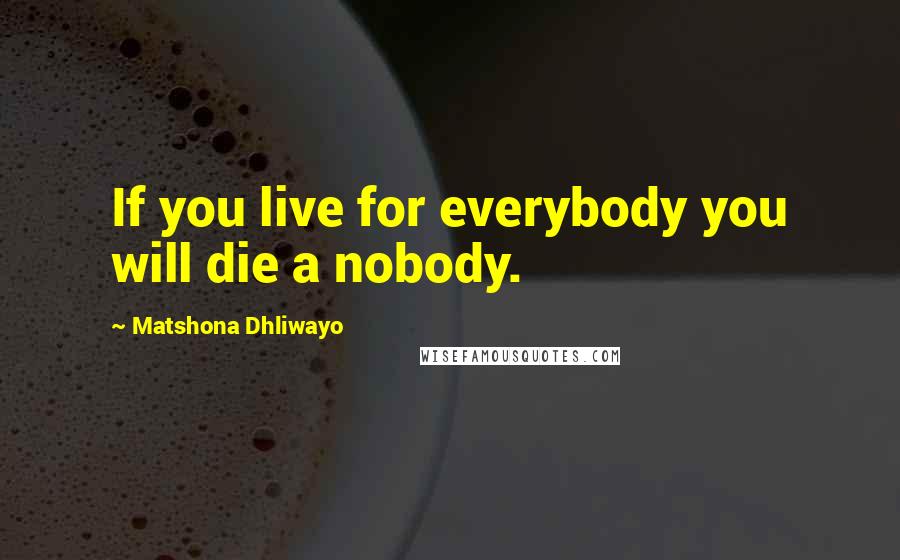 If you live for everybody you will die a nobody.

~ Matshona Dhliwayo

WISEFAMOUSQUOTES.COM